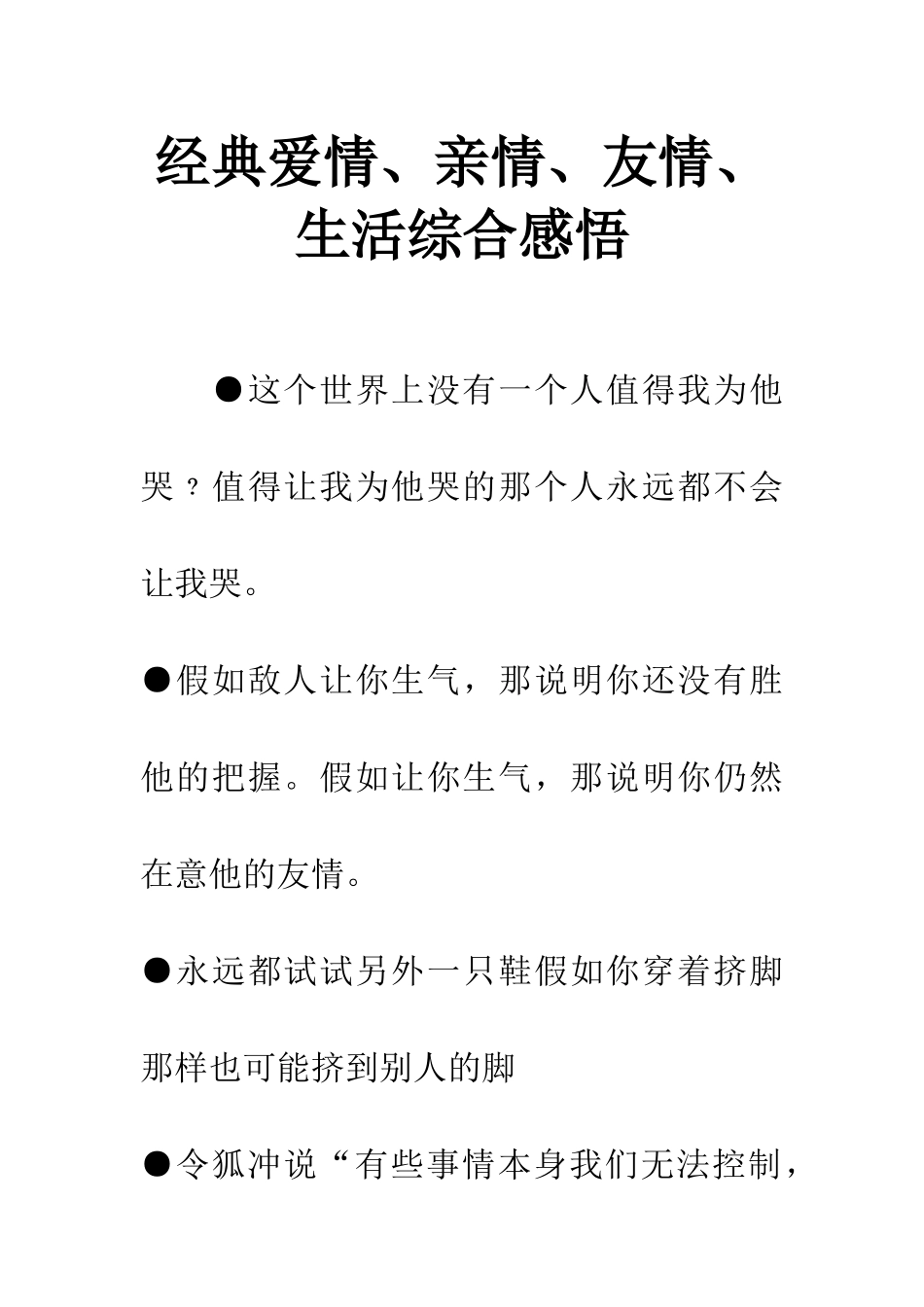 经典爱情、亲情、友情、生活综合感悟

●这个世界上没有一个人值得我为他哭？值得让我为他哭的那个人永远都不会让我哭。

●假如敌人让你生气，那说明你还没有胜他的把握。假如让你生气，那说明你仍然在意他的友情。

●永远都试试另外一只鞋假如你穿着挤脚那样也可能挤到别人的脚

●令狐冲说“有些事情本身我们无法控制，